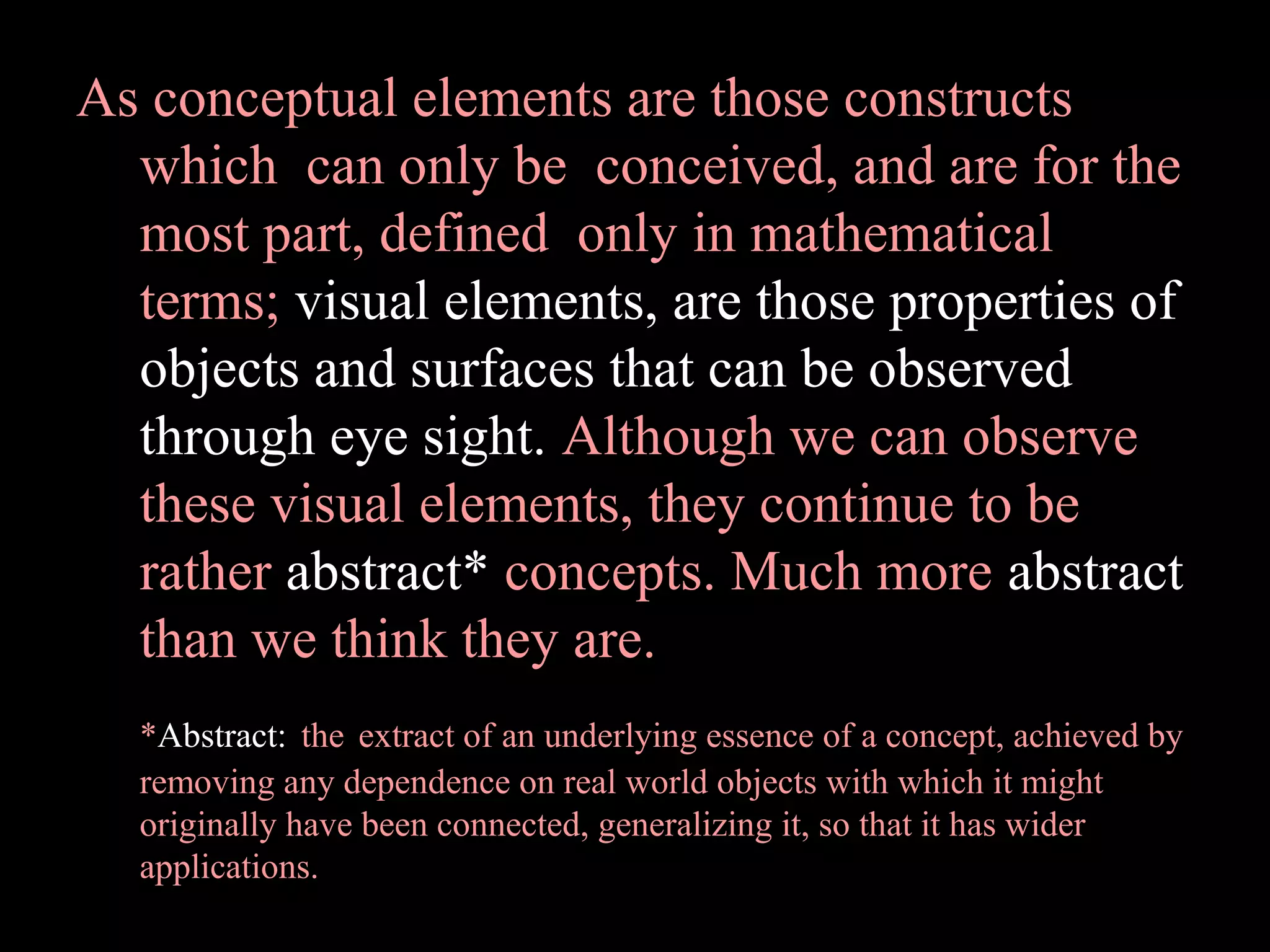 As conceptual elements are those constructs which can only be conceived, and are for the most part, defined only in mathematical terms; visual elements, are those properties of objects and surfaces that can be observed through eye sight. Although we can observe these visual elements, they continue to be rather abstract* concepts. Much more abstract than we think they are.

*Abstract: the extract of an underlying essence of a concept, achieved by removing any dependence on real world objects with which it might originally have been connected, generalizing it, so that it has wider applications.